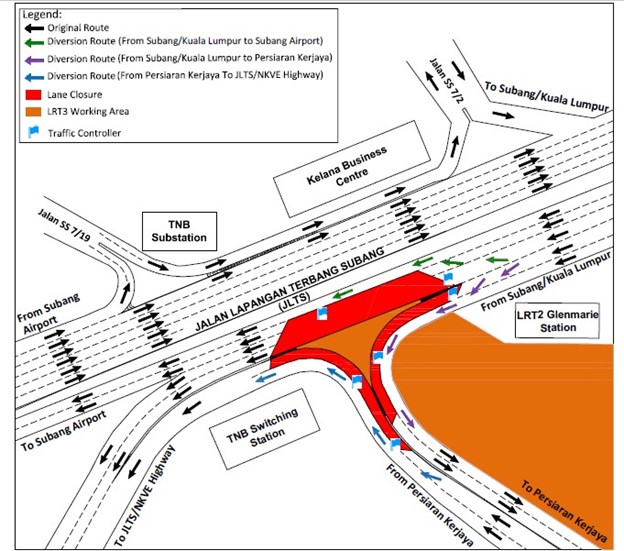 Legend:
Original Route
Diversion Route (From Subang/Kuala Lumpur to Subang Airport)
Diversion Route (From Subang/Kuala Lumpur to Persiaran Kerjaya)
Diversion Route (From Persiaran Kerjaya To JLTS/NKVE Highway)
Lane Closure
LRT3 Working Area
Traffic Controller

Jalan SS 7/2
To Subang/Kuala Lumpur
Kelana Business Centre
Jalan SS 7/19
TNB Substation
JALAN LAPANGAN TERBANG SUBANG (JLTS)
From Subang Airport
From Subang/Kuala Lumpur
LRT2 Glenmarie Station
To Subang Airport
TNB Switching Station
To JLTS/NKVE Highway
From Persiaran Kerjaya
To Persiaran Kerjaya